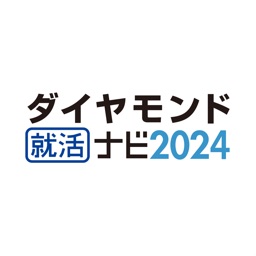 ダイヤモンド
就活ナビ2024